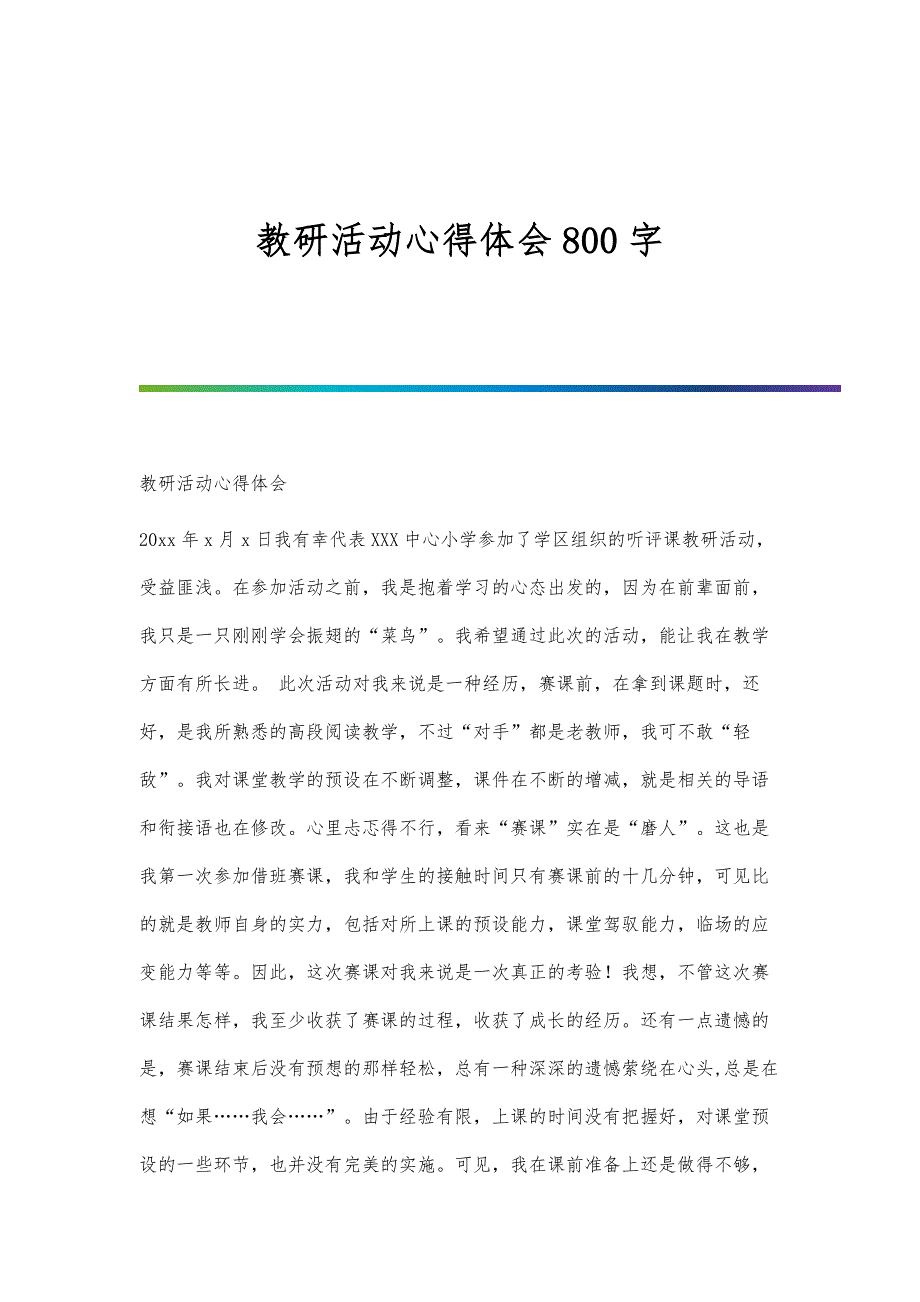 教研活动心得体会800字

教研活动心得体会

20xx年x月x日我有幸代表XXX中心小学参加了学区组织的听评课教研活动，受益匪浅。在参加活动之前，我是抱着学习的心态出发的，因为在前辈面前，我只是一只刚刚学会振翅的“菜鸟”。我希望通过此次的活动，能让我在教学方面有所长进。 此次活动对我来说是一种经历，赛课前，在拿到课题时，还好，是我所熟悉的高段阅读教学，不过“对手”都是老教师，我可不敢“轻敌”。我对课堂教学的预设在不断调整，课件在不断的增减，就是相关的导语和衔接语也在修改。心里忐忑得不行，看来“赛课”实在是“磨人”。这也是我第一次参加借班赛课，我和学生的接触时间只有赛课前的十几分钟，可见比的就是教师自身的实力，包括对所上课的预设能力，课堂驾驭能力，临场的应变能力等等。因此，这次赛课对我来说是一次真正的考验！我想，不管这次赛课结果怎样，我至少收获了赛课的过程，收获了成长的经历。还有一点遗憾的是，赛课结束后没有预想的那样轻松，总有一种深深的遗憾萦绕在心头，总是在想“如果……我会……”。由于经验有限，上课的时间没有把握好，对课堂预设的一些环节，也并没有完美的实施。可见，我在课前准备上还是做得不够，